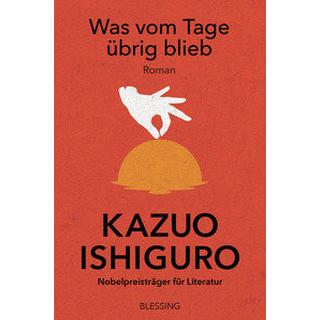 Was vom Tage übrig blieb

Roman

KAZUO ISHIGURO

Nobelpreisträger für Literatur

BLESSING